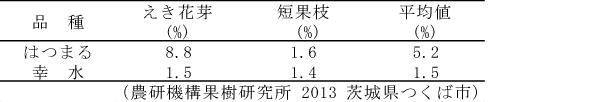 | 品　種 | えき花芽 (%) | 短果枝 (%) | 平均値 (%) |
|---|---|---|---|
| はつまる | 8.8 | 1.6 | 5.2 |
| 幸　水 | 1.5 | 1.4 | 1.5 |

（農研機構果樹研究所 2013 茨城県つくば市）